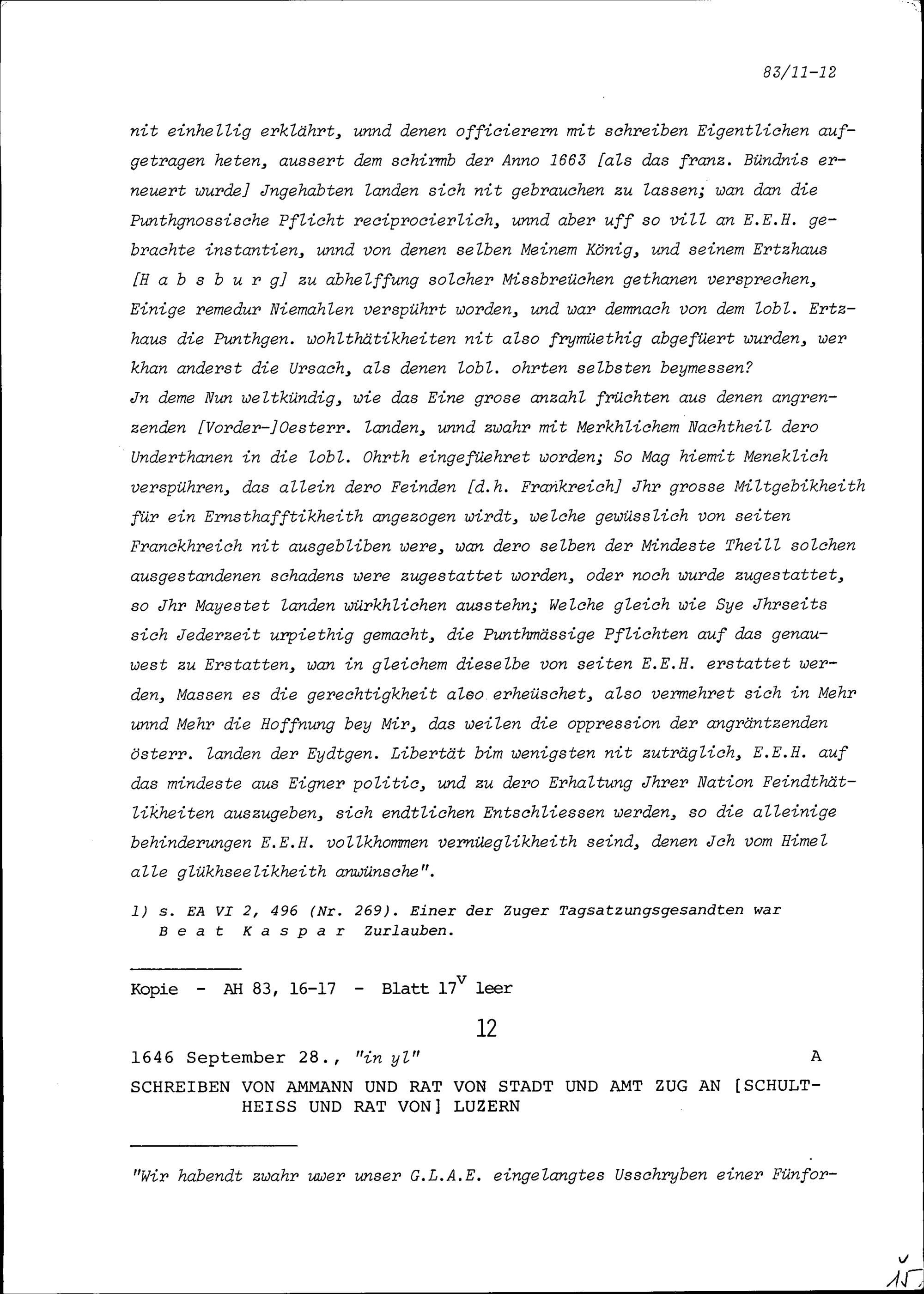 83/11-12

nit einhellig erklährt, unnd denen officierern mit schreiben Eigentlichen aufgetragen heten, aussert dem schirmb der Anno 1663 [als das franz. Bündnis erneuert wurde] Jngehabten landen sich nit gebrauchen zu lassen; wan dan die Punthgnossische Pflicht reciprocierlich, unnd aber uff so vill an E.E.H. gebrachte instantien, unnd von denen selben Meinem König, und seinem Ertzhaus [H a b s b u r g] zu abhelffung solcher Missbreüchen gethanen versprechen, Einige remedur Niemahlen verspührt worden, und war demnach von dem lobl. Ertzhaus die Punthgen. wohlthätikheiten nit also frymüethig abgefüert wurden, wer khan anderst die Ursach, als denen lobl. ohrten selbsten beymessen?
Jn deme Nun weltkündig, wie das Eine grose anzahl früchten aus denen angrenzenden [Vorder-]Oesterr. landen, unnd zwahr mit Merkhlichem Nachtheil dero Underthanen in die lobl. Ohrth eingefüehret worden; So Mag hiemit Meneklich verspühren, das allein dero Feinden [d.h. Frankreich] Jhr grosse Miltgebikheith für ein Ernsthafftikheith angezogen wirdt, welche gewüsslich von seiten Franckhreich nit ausgebliben were, wan dero selben der Mindeste Theill solchen ausgestandenen schadens were zugestattet worden, oder noch wurde zugestattet, so Jhr Mayestet landen würkhlichen ausstehn; Welche gleich wie Sye Jhrseits sich Jederzeit urpiethig gemacht, die Punthmässige Pflichten auf das genauwest zu Erstatten, wan in gleichem dieselbe von seiten E.E.H. erstattet werden, Massen es die gerechtigkheit also erheüschet, also vermehret sich in Mehr unnd Mehr die Hoffnung bey Mir, das weilen die oppression der angräntzenden österr. landen der Eydtgen. Libertät bim wenigsten nit zuträglich, E.E.H. auf das mindeste aus Eigner politic, und zu dero Erhaltung Jhrer Nation Feindthätlikheiten auszugeben, sich endtlichen Entschliessen werden, so die alleinige behinderungen E.E.H. vollkhommen vernüeglikheith seind, denen Jch vom Himel alle glükhseelikheith anwünsche".

1) s. EA VI 2, 496 (Nr. 269). Einer der Zuger Tagsatzungsgesandten war B e a t K a s p a r Zurlauben.

Kopie - AH 83, 16-17 - Blatt $17^v$ leer

12

1646 September 28., "in yl" A

SCHREIBEN VON AMMANN UND RAT VON STADT UND AMT ZUG AN [SCHULTHEISS UND RAT VON] LUZERN

"Wir habendt zwahr uwer unser G.L.A.E. eingelangtes Usschryben einer Fünfor-

15